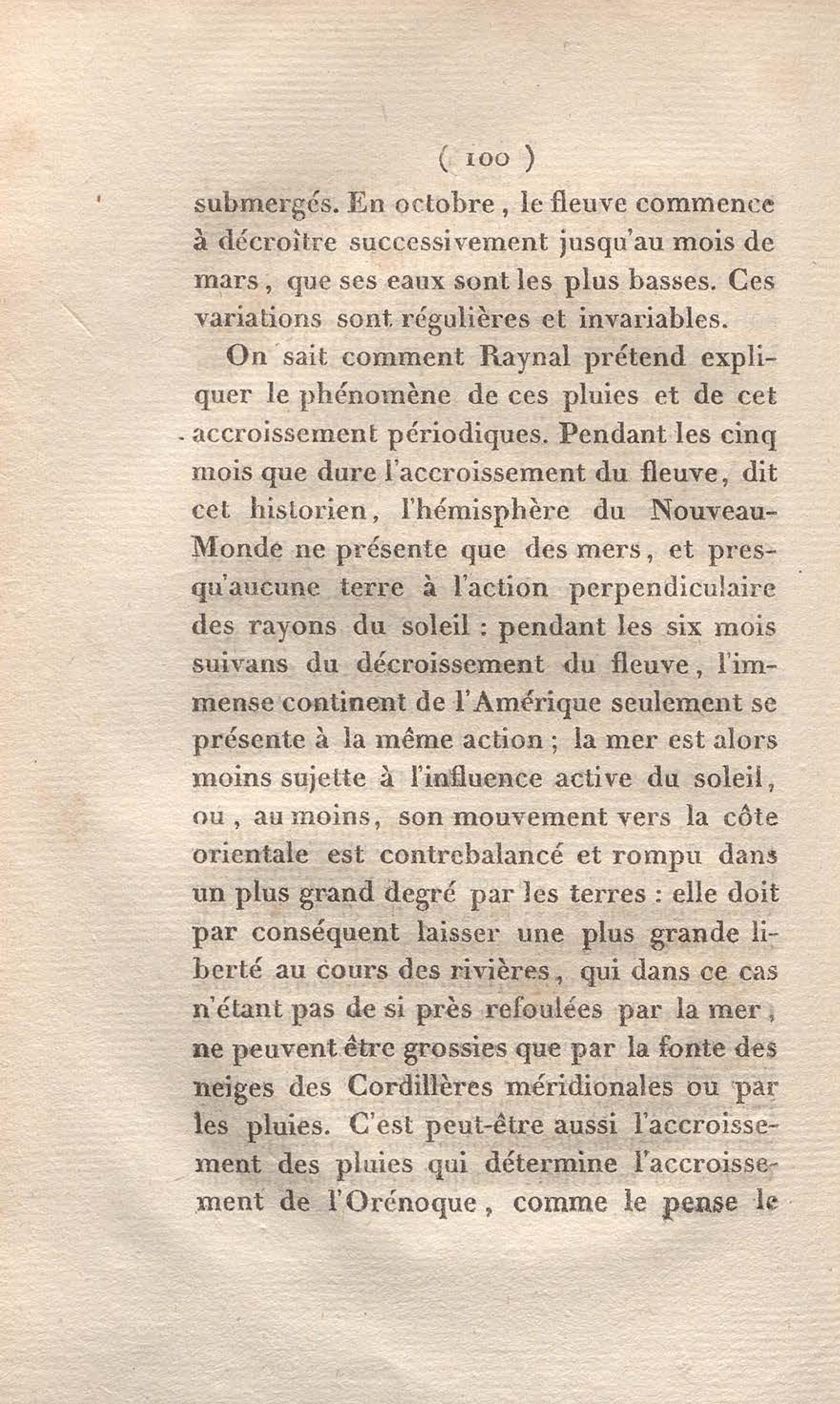 ( 100 )

submergés. En octobre, le fleuve commence à décroître successivement jusqu'au mois de mars, que ses eaux sont les plus basses. Ces variations sont régulières et invariables.

On sait comment Raynal prétend expliquer le phénomène de ces pluies et de cet accroissement périodiques. Pendant les cinq mois que dure l'accroissement du fleuve, dit cet historien, l'hémisphère du Nouveau-Monde ne présente que des mers, et presqu'aucune terre à l'action perpendiculaire des rayons du soleil : pendant les six mois suivans du décroissement du fleuve, l'immense continent de l'Amérique seulement se présente à la même action ; la mer est alors moins sujette à l'influence active du soleil, ou, au moins, son mouvement vers la côte orientale est contrebalancé et rompu dans un plus grand degré par les terres : elle doit par conséquent laisser une plus grande liberté au cours des rivières, qui dans ce cas n'étant pas de si près refoulées par la mer, ne peuvent être grossies que par la fonte des neiges des Cordillères méridionales ou par les pluies. C'est peut-être aussi l'accroissement des pluies qui détermine l'accroissement de l'Orénoque, comme le pense le